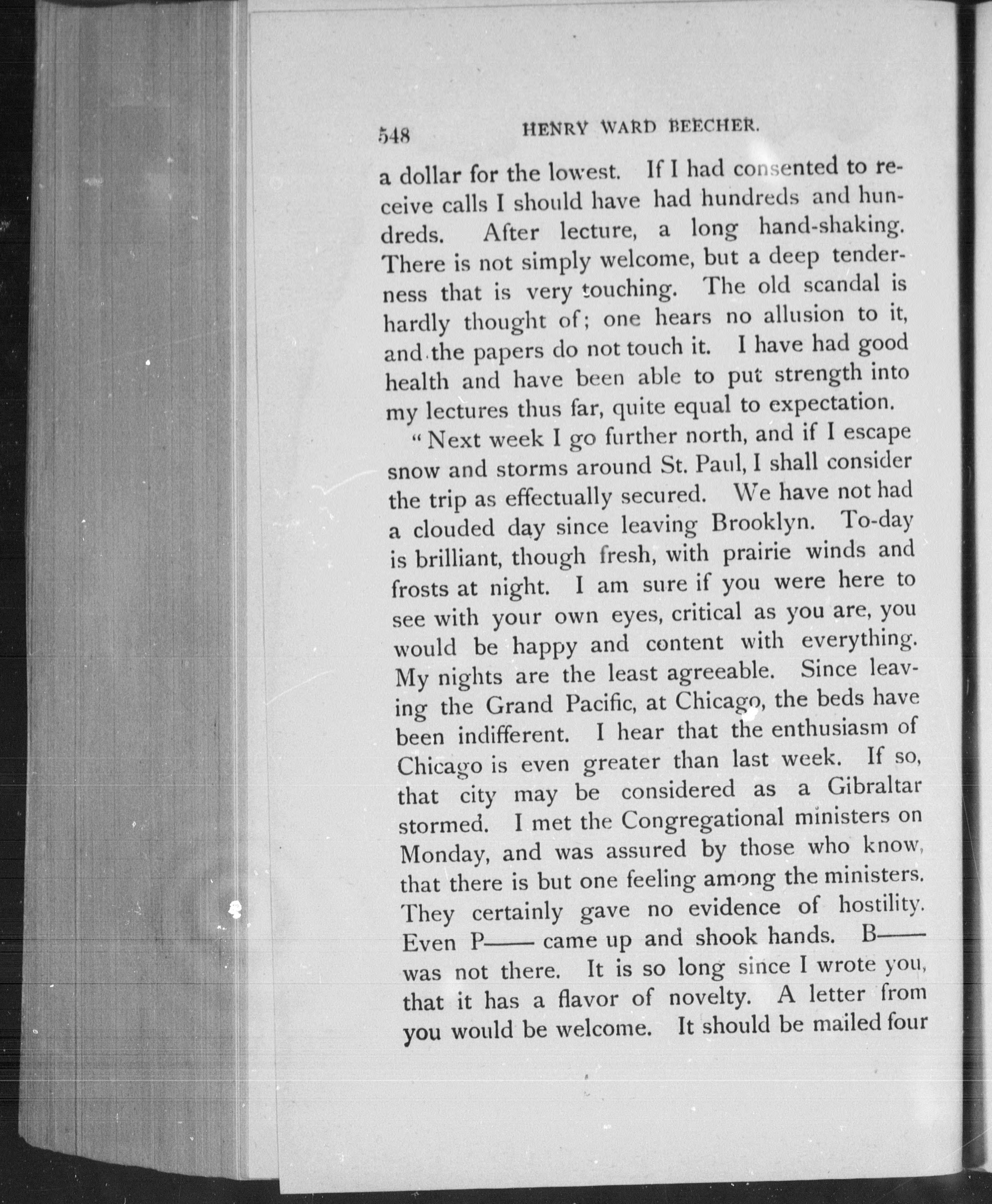 548 HENRY WARD BEECHER.

a dollar for the lowest. If I had consented to receive calls I should have had hundreds and hundreds. After lecture, a long hand-shaking. There is not simply welcome, but a deep tenderness that is very touching. The old scandal is hardly thought of; one hears no allusion to it, and the papers do not touch it. I have had good health and have been able to put strength into my lectures thus far, quite equal to expectation.

"Next week I go further north, and if I escape snow and storms around St. Paul, I shall consider the trip as effectually secured. We have not had a clouded day since leaving Brooklyn. To-day is brilliant, though fresh, with prairie winds and frosts at night. I am sure if you were here to see with your own eyes, critical as you are, you would be happy and content with everything. My nights are the least agreeable. Since leaving the Grand Pacific, at Chicago, the beds have been indifferent. I hear that the enthusiasm of Chicago is even greater than last week. If so, that city may be considered as a Gibraltar stormed. I met the Congregational ministers on Monday, and was assured by those who know, that there is but one feeling among the ministers. They certainly gave no evidence of hostility. Even P—— came up and shook hands. B—— was not there. It is so long since I wrote you, that it has a flavor of novelty. A letter from you would be welcome. It should be mailed four